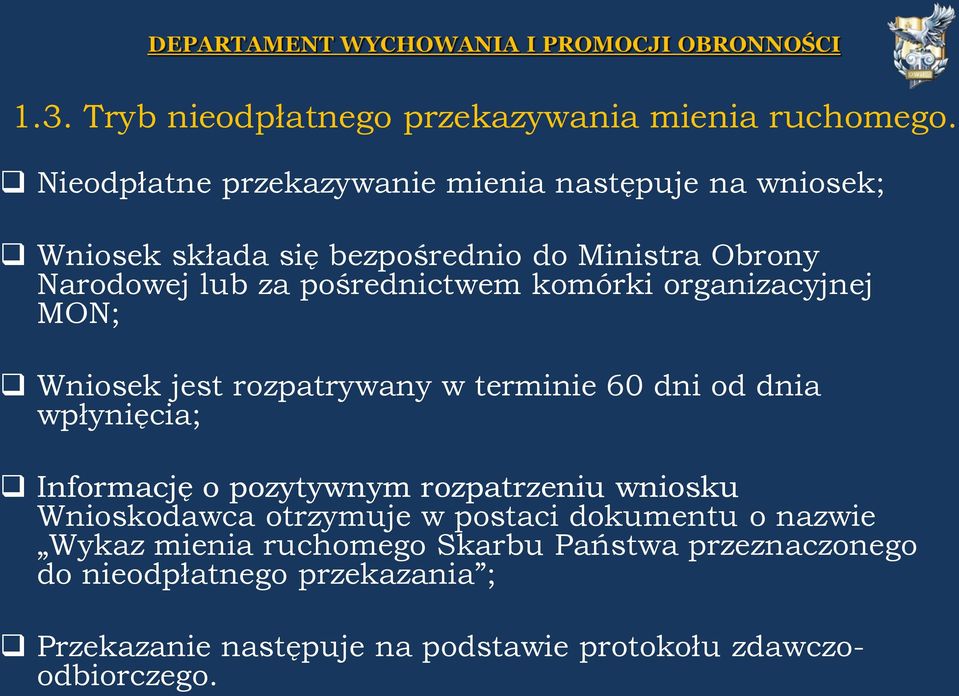 DEPARTAMENT WYCHOWANIA I PROMOCJI OBRONNOŚCI

1.3. Tryb nieodpłatnego przekazywania mienia ruchomego.

❑ Nieodpłatne przekazywanie mienia następuje na wniosek;

❑ Wniosek składa się bezpośrednio do Ministra Obrony Narodowej lub za pośrednictwem komórki organizacyjnej MON;

❑ Wniosek jest rozpatrywany w terminie 60 dni od dnia wpłynięcia;

❑ Informację o pozytywnym rozpatrzeniu wniosku Wnioskodawca otrzymuje w postaci dokumentu o nazwie „Wykaz mienia ruchomego Skarbu Państwa przeznaczonego do nieodpłatnego przekazania”;

❑ Przekazanie następuje na podstawie protokołu zdawczo-odbiorczego.